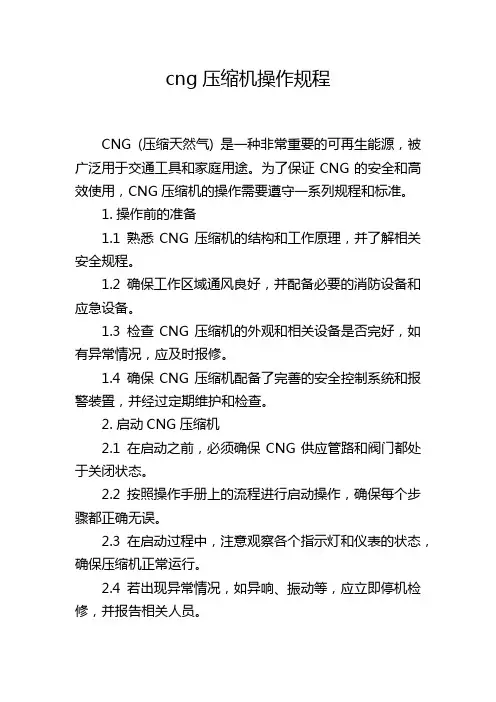 cng 压缩机操作规程

CNG（压缩天然气）是一种非常重要的可再生能源，被广泛用于交通工具和家庭用途。为了保证 CNG 的安全和高效使用，CNG 压缩机的操作需要遵守一系列规程和标准。

1. 操作前的准备

1.1 熟悉 CNG 压缩机的结构和工作原理，并了解相关安全规程。

1.2 确保工作区域通风良好，并配备必要的消防设备和应急设备。

1.3 检查 CNG 压缩机的外观和相关设备是否完好，如有异常情况，应及时报修。

1.4 确保 CNG 压缩机配备了完善的安全控制系统和报警装置，并经过定期维护和检查。

2. 启动 CNG 压缩机

2.1 在启动之前，必须确保 CNG 供应管路和阀门都处于关闭状态。

2.2 按照操作手册上的流程进行启动操作，确保每个步骤都正确无误。

2.3 在启动过程中，注意观察各个指示灯和仪表的状态，确保压缩机正常运行。

2.4 若出现异常情况，如异响、振动等，应立即停机检修，并报告相关人员。